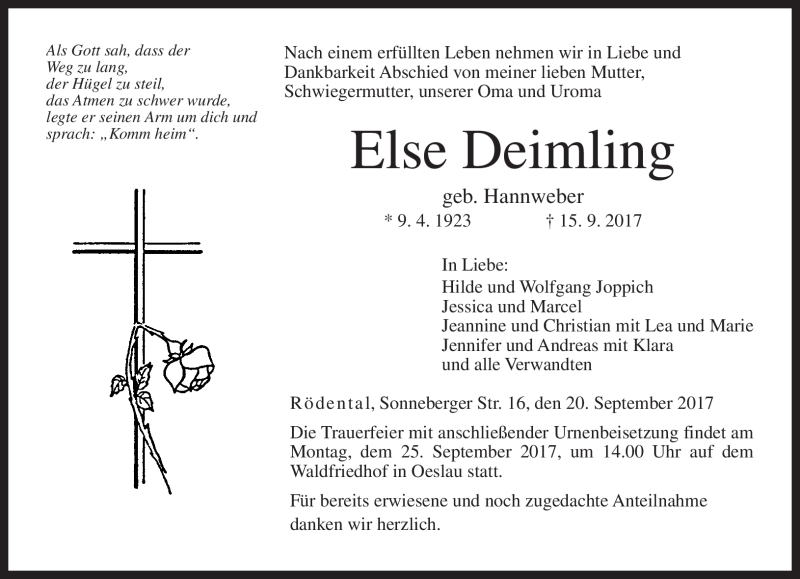 Als Gott sah, dass der Weg zu lang, der Hügel zu steil, das Atmen zu schwer wurde, legte er seinen Arm um dich und sprach: „Komm heim“.

Nach einem erfüllten Leben nehmen wir in Liebe und Dankbarkeit Abschied von meiner lieben Mutter, Schwiegermutter, unserer Oma und Uroma

Else Deimling

geb. Hannweber

* 9. 4. 1923 † 15. 9. 2017

In Liebe:
Hilde und Wolfgang Joppich
Jessica und Marcel
Jeannine und Christian mit Lea und Marie
Jennifer und Andreas mit Klara
und alle Verwandten

Rödental, Sonneberger Str. 16, den 20. September 2017

Die Trauerfeier mit anschließender Urnenbeisetzung findet am Montag, dem 25. September 2017, um 14.00 Uhr auf dem Waldfriedhof in Oeslau statt.

Für bereits erwiesene und noch zugedachte Anteilnahme danken wir herzlich.